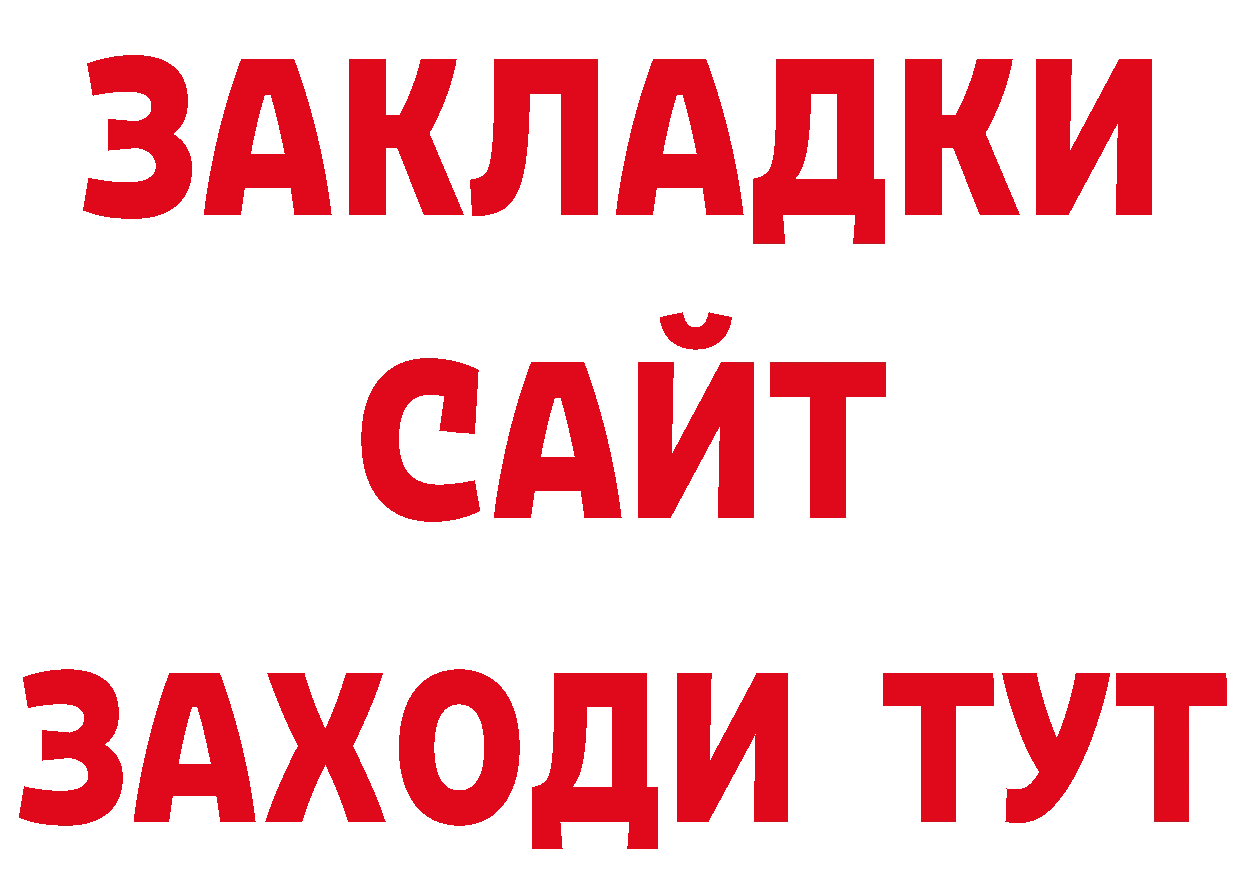 ЗАКЛАДКИ
САЙТ
ЗАХОДИ ТУТ